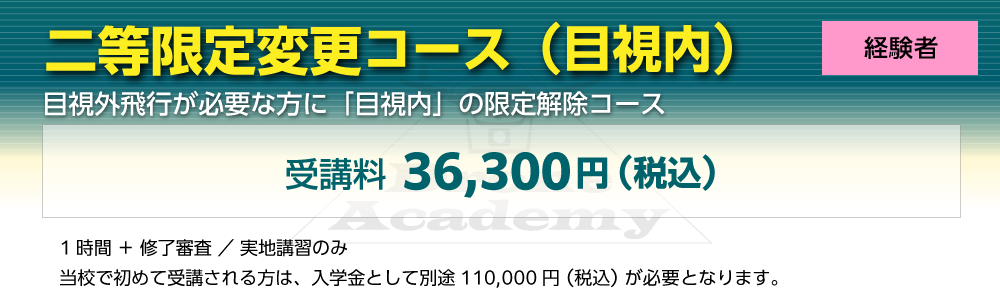 二等限定変更コース（目視内）

経験者

目視外飛行が必要な方に「目視内」の限定解除コース

受講料 36,300円（税込）

Academy

１時間 ＋ 修了審査 ／ 実地講習のみ
当校で初めて受講される方は、入学金として別途 110,000 円（税込）が必要となります。